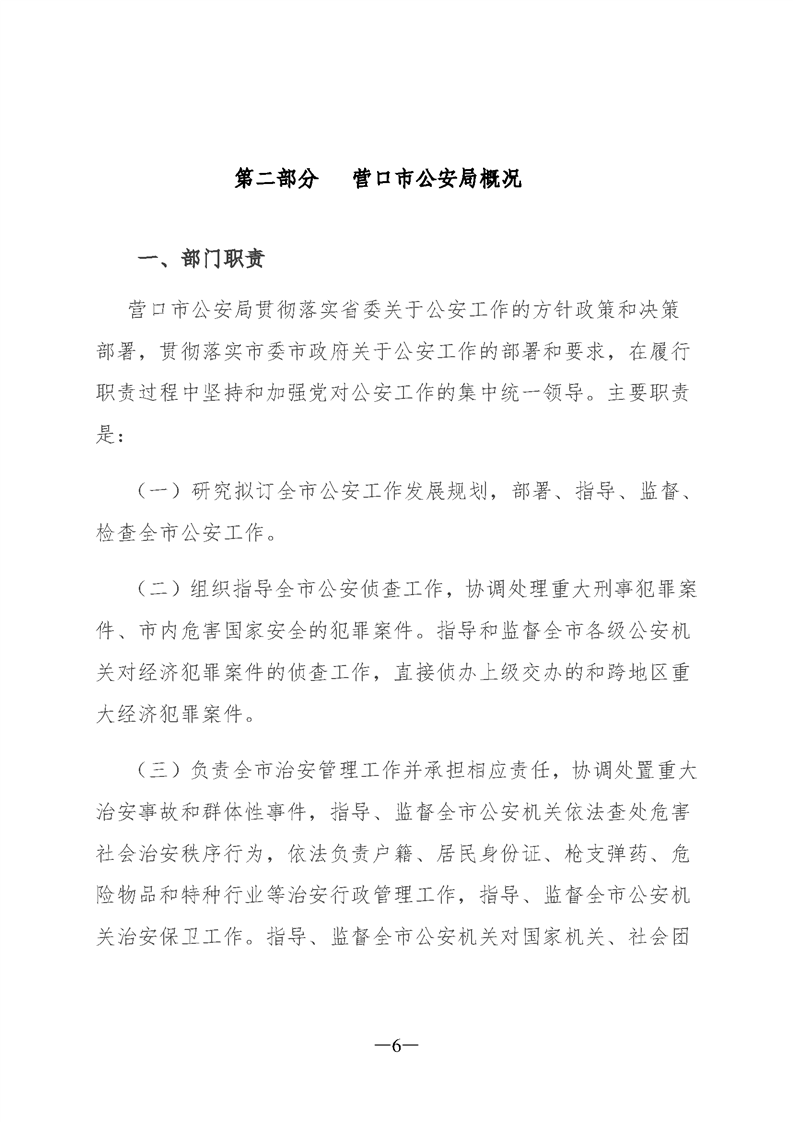 第二部分　营口市公安局概况

一、部门职责

营口市公安局贯彻落实省委关于公安工作的方针政策和决策部署，贯彻落实市委市政府关于公安工作的部署和要求，在履行职责过程中坚持和加强党对公安工作的集中统一领导。主要职责是：

（一）研究拟订全市公安工作发展规划，部署、指导、监督、检查全市公安工作。

（二）组织指导全市公安侦查工作，协调处理重大刑事犯罪案件、市内危害国家安全的犯罪案件。指导和监督全市各级公安机关对经济犯罪案件的侦查工作，直接侦办上级交办的和跨地区重大经济犯罪案件。

（三）负责全市治安管理工作并承担相应责任，协调处置重大治安事故和群体性事件，指导、监督全市公安机关依法查处危害社会治安秩序行为，依法负责户籍、居民身份证、枪支弹药、危险物品和特种行业等治安行政管理工作，指导、监督全市公安机关治安保卫工作。指导、监督全市公安机关对国家机关、社会团

—6—